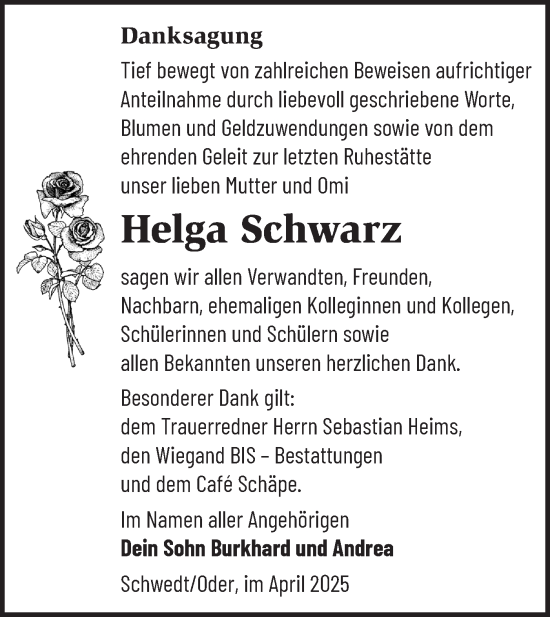 Danksagung

Tief bewegt von zahlreichen Beweisen aufrichtiger Anteilnahme durch liebevoll geschriebene Worte, Blumen und Geldzuwendungen sowie von dem ehrenden Geleit zur letzten Ruhestätte unser lieben Mutter und Omi

Helga Schwarz

sagen wir allen Verwandten, Freunden, Nachbarn, ehemaligen Kolleginnen und Kollegen, Schülerinnen und Schülern sowie allen Bekannten unseren herzlichen Dank.

Besonderer Dank gilt:
dem Trauerredner Herrn Sebastian Heims,
den Wiegand BIS – Bestattungen
und dem Café Schäpe.

Im Namen aller Angehörigen
Dein Sohn Burkhard und Andrea

Schwedt/Oder, im April 2025